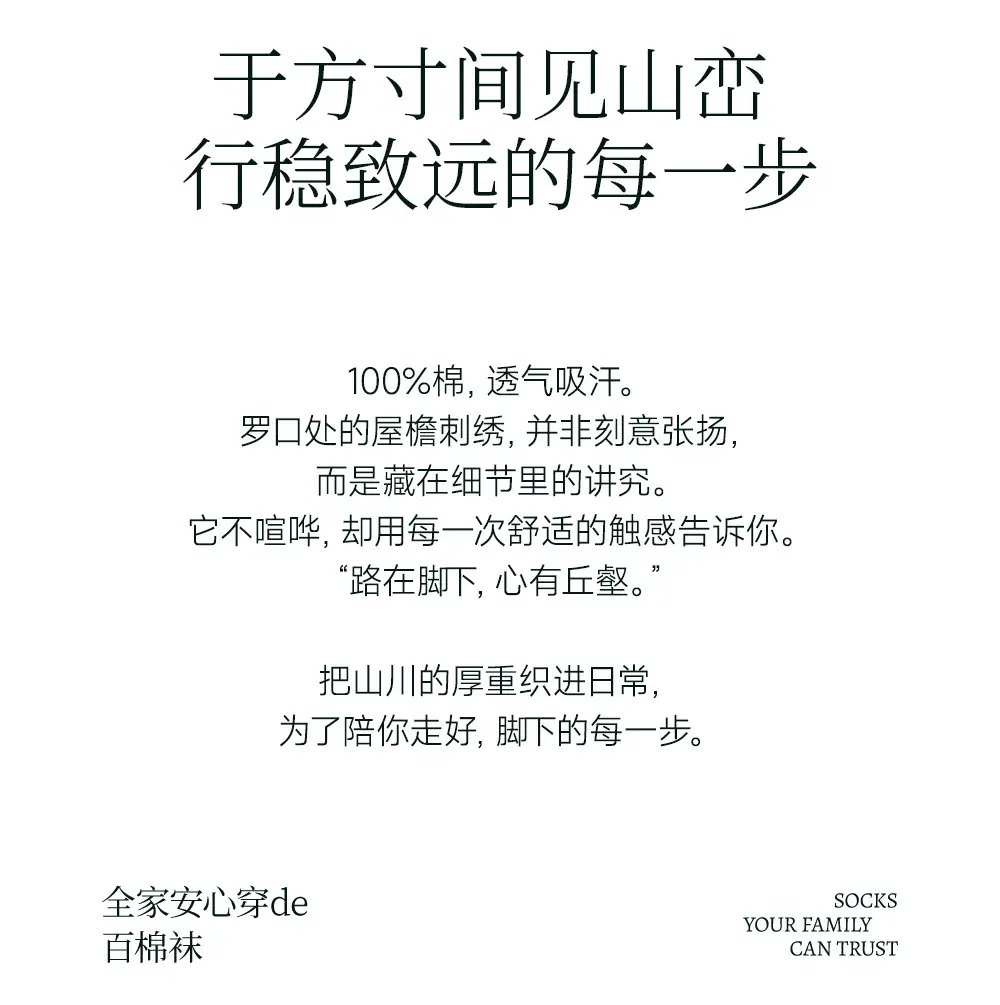 于方寸间见山峦
行稳致远的每一步

100%棉，透气吸汗。
罗口处的屋檐刺绣，并非刻意张扬，
而是藏在细节里的讲究。
它不喧哗，却用每一次舒适的触感告诉你。
“路在脚下，心有丘壑。”

把山川的厚重织进日常，
为了陪你走好，脚下的每一步。

全家安心穿de
百棉袜

SOCKS
YOUR FAMILY
CAN TRUST